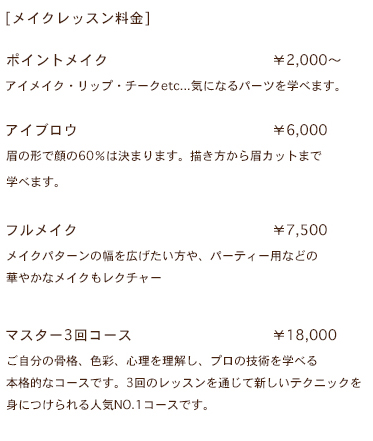 [メイクレッスン料金]

ポイントメイク ￥2,000～

アイメイク・リップ・チークetc...気になるパーツを学べます。

アイブロウ ￥6,000

眉の形で顔の60％は決まります。描き方から眉カットまで学べます。

フルメイク ￥7,500

メイクパターンの幅を広げたい方や、パーティー用などの華やかなメイクもレクチャー

マスター3回コース ￥18,000

ご自分の骨格、色彩、心理を理解し、プロの技術を学べる本格的なコースです。3回のレッスンを通じて新しいテクニックを身につけられる人気NO.1コースです。